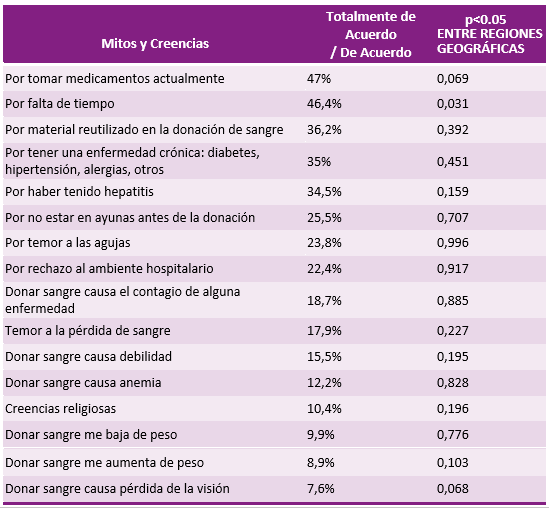 | Mitos y Creencias | Totalmente de Acuerdo / De Acuerdo | p<0.05 ENTRE REGIONES GEOGRÁFICAS |
|---|---|---|
| Por tomar medicamentos actualmente | 47% | 0,069 |
| Por falta de tiempo | 46,4% | 0,031 |
| Por material reutilizado en la donación de sangre | 36,2% | 0,392 |
| Por tener una enfermedad crónica: diabetes, hipertensión, alergias, otros | 35% | 0,451 |
| Por haber tenido hepatitis | 34,5% | 0,159 |
| Por no estar en ayunas antes de la donación | 25,5% | 0,707 |
| Por temor a las agujas | 23,8% | 0,996 |
| Por rechazo al ambiente hospitalario | 22,4% | 0,917 |
| Donar sangre causa el contagio de alguna enfermedad | 18,7% | 0,885 |
| Temor a la pérdida de sangre | 17,9% | 0,227 |
| Donar sangre causa debilidad | 15,5% | 0,195 |
| Donar sangre causa anemia | 12,2% | 0,828 |
| Creencias religiosas | 10,4% | 0,196 |
| Donar sangre me baja de peso | 9,9% | 0,776 |
| Donar sangre me aumenta de peso | 8,9% | 0,103 |
| Donar sangre causa pérdida de la visión | 7,6% | 0,068 |